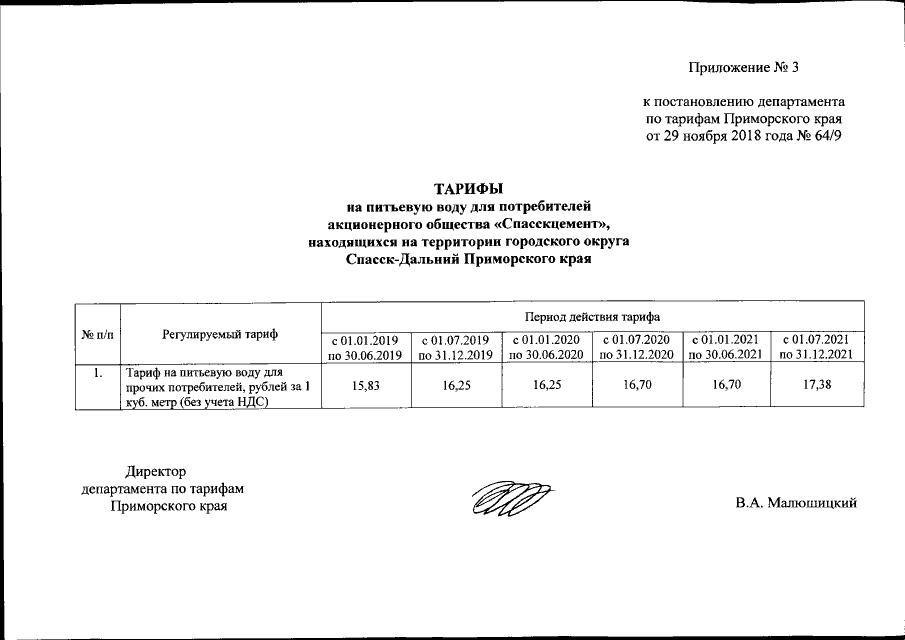 Приложение № 3

к постановлению департамента по тарифам Приморского края от 29 ноября 2018 года № 64/9

ТАРИФЫ
на питьевую воду для потребителей акционерного общества «Спасскцемент», находящихся на территории городского округа Спасск-Дальний Приморского края

| № п/п | Регулируемый тариф | Период действия тарифа | | | | | |
|---|---|---|---|---|---|---|---|
| | | с 01.01.2019 по 30.06.2019 | с 01.07.2019 по 31.12.2019 | с 01.01.2020 по 30.06.2020 | с 01.07.2020 по 31.12.2020 | с 01.01.2021 по 30.06.2021 | с 01.07.2021 по 31.12.2021 |
| 1. | Тариф на питьевую воду для прочих потребителей, рублей за 1 куб. метр (без учета НДС) | 15,83 | 16,25 | 16,25 | 16,70 | 16,70 | 17,38 |

Директор
департамента по тарифам
Приморского края

В.А. Малюшицкий